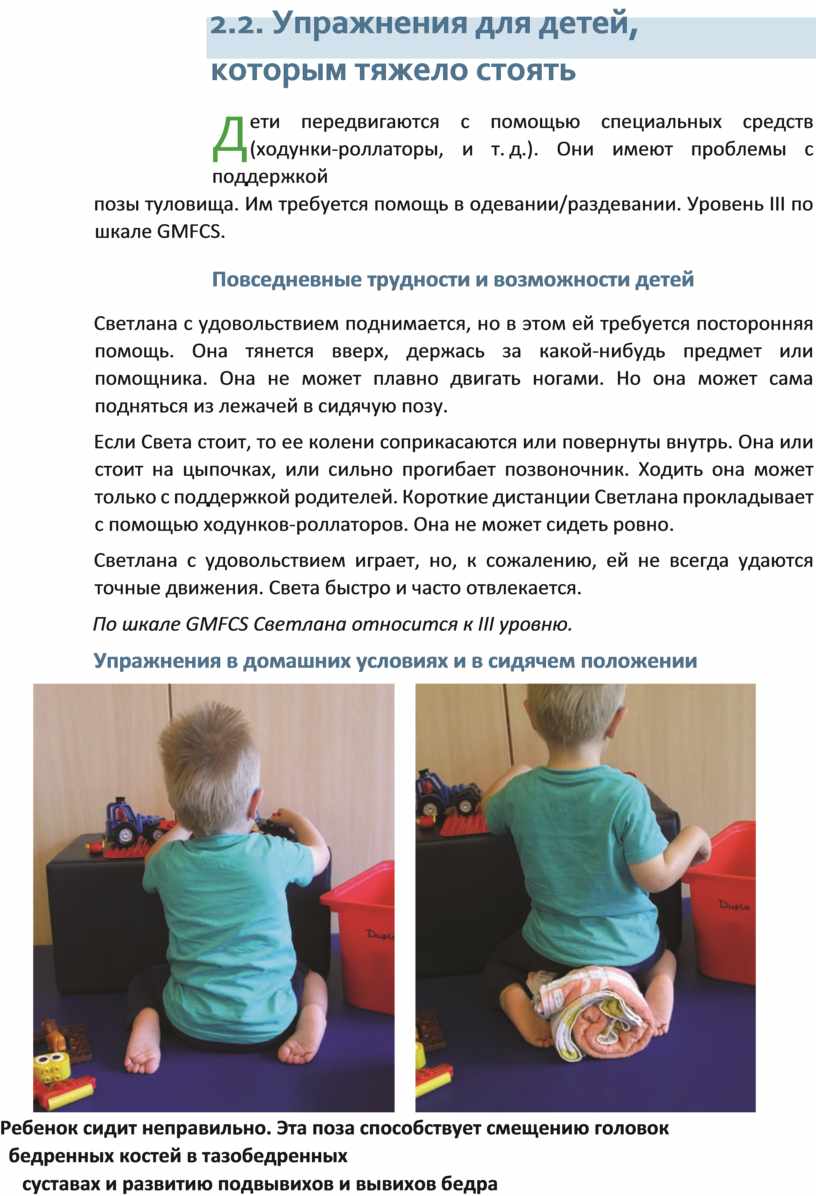 2.2. Упражнения для детей, которым тяжело стоять

Дети передвигаются с помощью специальных средств (ходунки-роллаторы, и т. д.). Они имеют проблемы с поддержкой позы туловища. Им требуется помощь в одевании/раздевании. Уровень III по шкале GMFCS.

Повседневные трудности и возможности детей

Светлана с удовольствием поднимается, но в этом ей требуется посторонняя помощь. Она тянется вверх, держась за какой-нибудь предмет или помощника. Она не может плавно двигать ногами. Но она может сама подняться из лежачей в сидячую позу.

Если Света стоит, то ее колени соприкасаются или повернуты внутрь. Она или стоит на цыпочках, или сильно прогибает позвоночник. Ходить она может только с поддержкой родителей. Короткие дистанции Светлана прокладывает с помощью ходунков-роллаторов. Она не может сидеть ровно.

Светлана с удовольствием играет, но, к сожалению, ей не всегда удаются точные движения. Света быстро и часто отвлекается.

По шкале GMFCS Светлана относится к III уровню.

Упражнения в домашних условиях и в сидячем положении

Duplo

Duplo

Ребенок сидит неправильно. Эта поза способствует смещению головок бедренных костей в тазобедренных суставах и развитию подвывихов и вывихов бедра